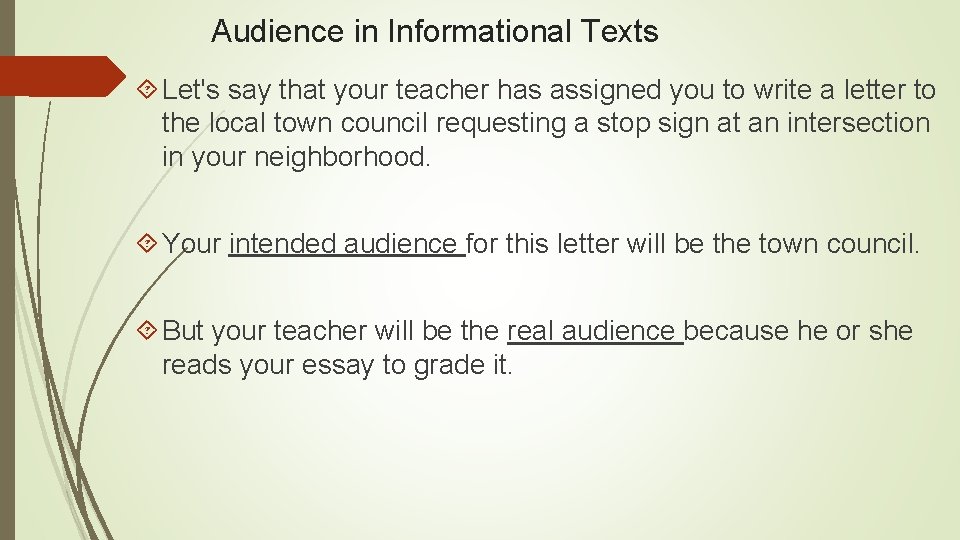 Audience in Informational Texts

Let's say that your teacher has assigned you to write a letter to the local town council requesting a stop sign at an intersection in your neighborhood.

Your intended audience for this letter will be the town council.

But your teacher will be the real audience because he or she reads your essay to grade it.